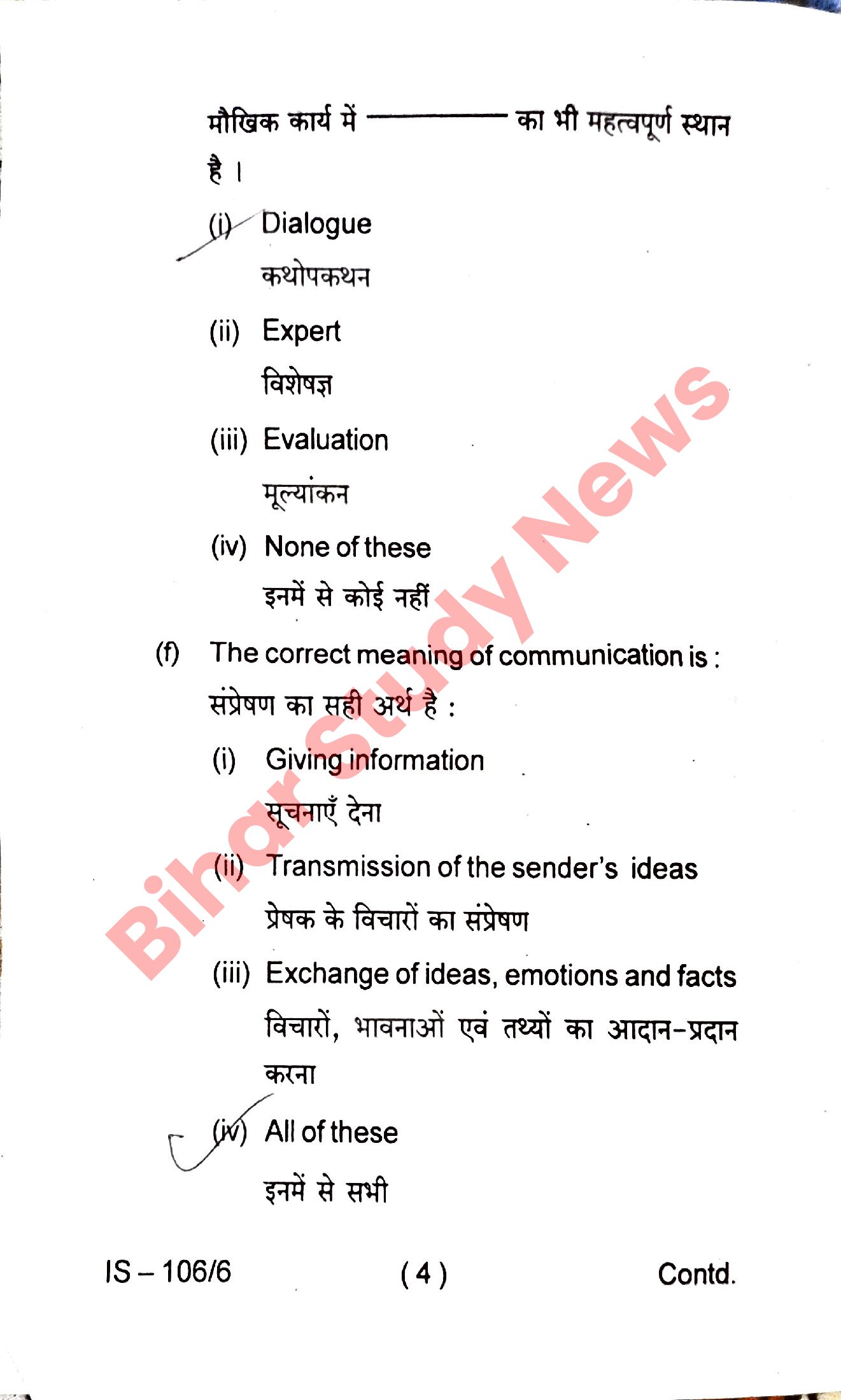 मौखिक कार्य में ———— का भी महत्वपूर्ण स्थान है ।

(i) Dialogue
कथोपकथन

(ii) Expert
विशेषज्ञ

(iii) Evaluation
मूल्यांकन

(iv) None of these
इनमें से कोई नहीं

(f) The correct meaning of communication is :
संप्रेषण का सही अर्थ है :

(i) Giving information
सूचनाएँ देना

(ii) Transmission of the sender's ideas
प्रेषक के विचारों का संप्रेषण

(iii) Exchange of ideas, emotions and facts
विचारों, भावनाओं एवं तथ्यों का आदान-प्रदान करना

(iv) All of these
इनमें से सभी

Bihar Study News

IS – 106/6 ( 4 ) Contd.